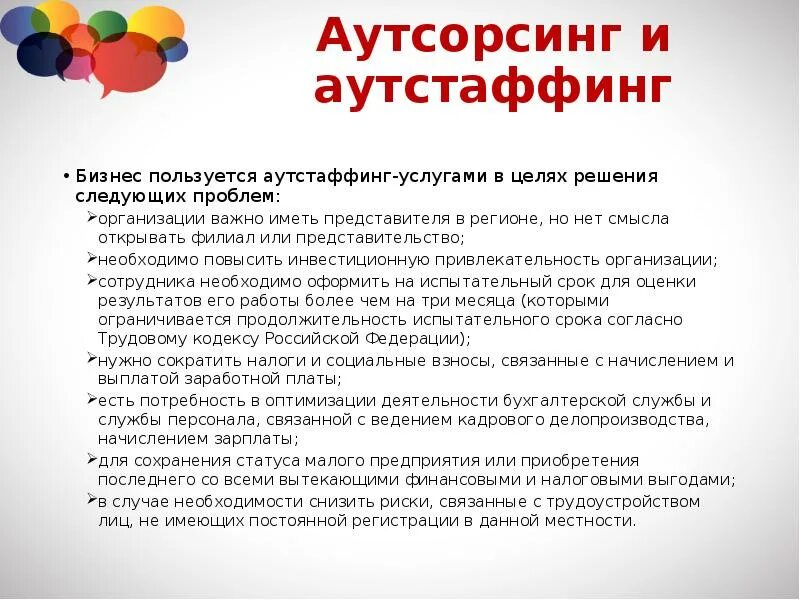 Аутсорсинг и аутстаффинг

• Бизнес пользуется аутстаффинг-услугами в целях решения следующих проблем:

➢организации важно иметь представителя в регионе, но нет смысла открывать филиал или представительство;

➢необходимо повысить инвестиционную привлекательность организации;

➢сотрудника необходимо оформить на испытательный срок для оценки результатов его работы более чем на три месяца (которыми ограничивается продолжительность испытательного срока согласно Трудовому кодексу Российской Федерации);

➢нужно сократить налоги и социальные взносы, связанные с начислением и выплатой заработной платы;

➢есть потребность в оптимизации деятельности бухгалтерской службы и службы персонала, связанной с ведением кадрового делопроизводства, начислением зарплаты;

➢для сохранения статуса малого предприятия или приобретения последнего со всеми вытекающими финансовыми и налоговыми выгодами;

➢в случае необходимости снизить риски, связанные с трудоустройством лиц, не имеющих постоянной регистрации в данной местности.